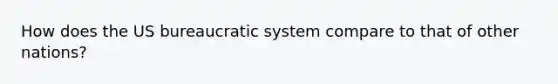 How does the US bureaucratic system compare to that of other nations?